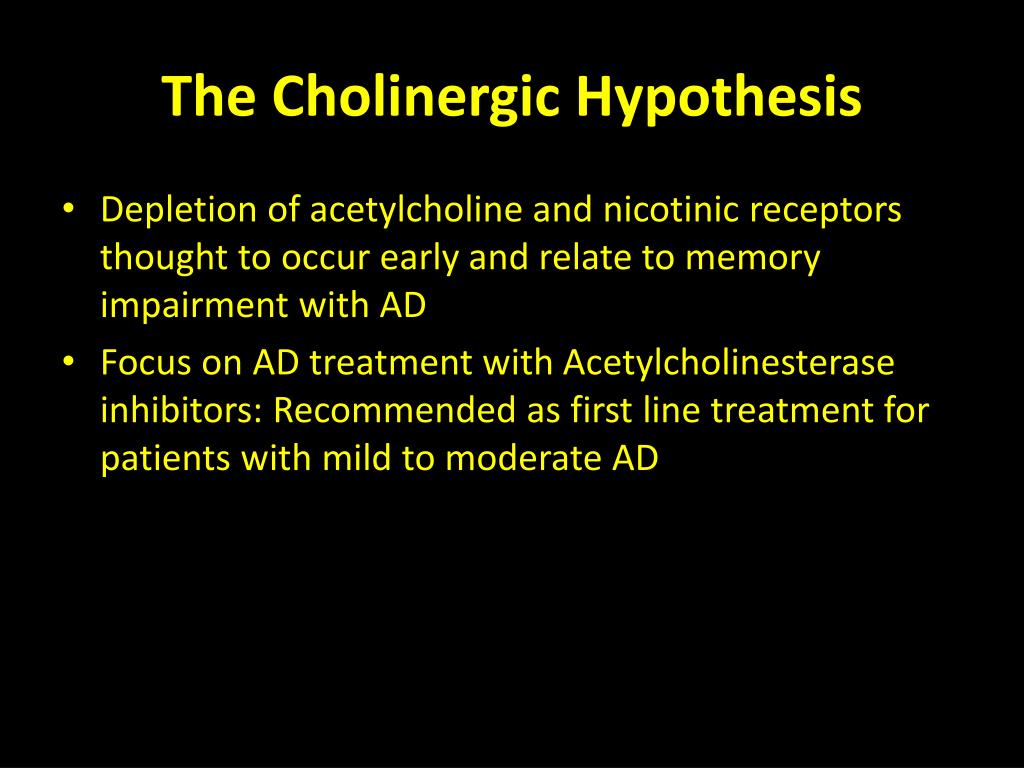 The Cholinergic Hypothesis

• Depletion of acetylcholine and nicotinic receptors thought to occur early and relate to memory impairment with AD
• Focus on AD treatment with Acetylcholinesterase inhibitors: Recommended as first line treatment for patients with mild to moderate AD